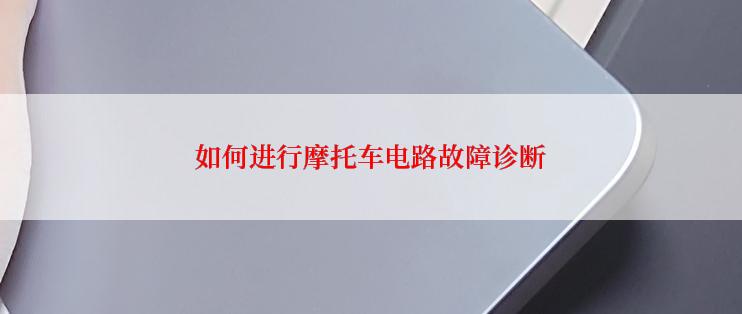 如何进行摩托车电路故障诊断